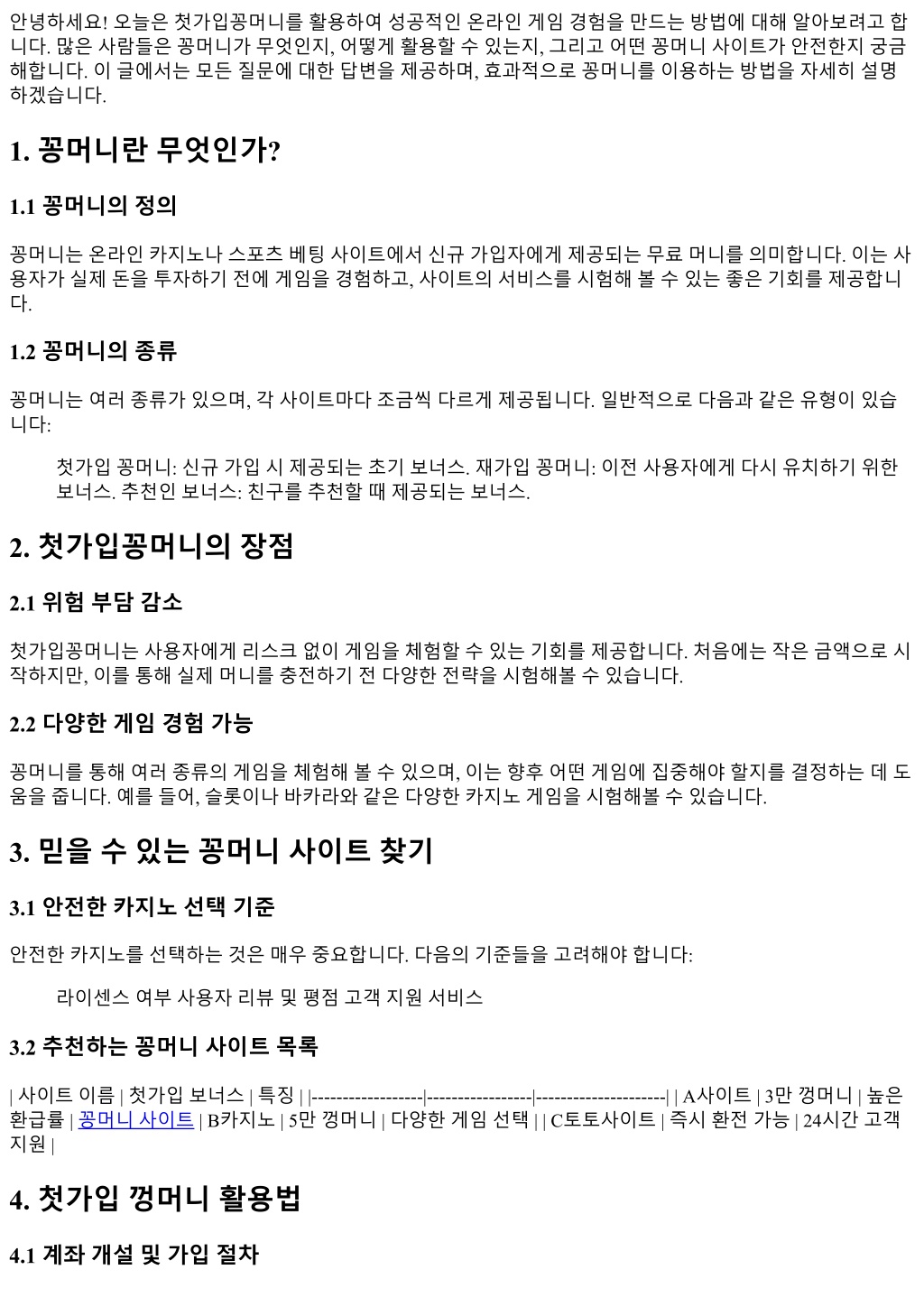 안녕하세요! 오늘은 첫가입꽁머니를 활용하여 성공적인 온라인 게임 경험을 만드는 방법에 대해 알아보려고 합니다. 많은 사람들은 꽁머니가 무엇인지, 어떻게 활용할 수 있는지, 그리고 어떤 꽁머니 사이트가 안전한지 궁금해합니다. 이 글에서는 모든 질문에 대한 답변을 제공하며, 효과적으로 꽁머니를 이용하는 방법을 자세히 설명하겠습니다.

1. 꽁머니란 무엇인가?

1.1 꽁머니의 정의

꽁머니는 온라인 카지노나 스포츠 베팅 사이트에서 신규 가입자에게 제공되는 무료 머니를 의미합니다. 이는 사용자가 실제 돈을 투자하기 전에 게임을 경험하고, 사이트의 서비스를 시험해 볼 수 있는 좋은 기회를 제공합니다.

1.2 꽁머니의 종류

꽁머니는 여러 종류가 있으며, 각 사이트마다 조금씩 다르게 제공됩니다. 일반적으로 다음과 같은 유형이 있습니다:

첫가입 꽁머니: 신규 가입 시 제공되는 초기 보너스. 재가입 꽁머니: 이전 사용자에게 다시 유치하기 위한 보너스. 추천인 보너스: 친구를 추천할 때 제공되는 보너스.

2. 첫가입꽁머니의 장점

2.1 위험 부담 감소

첫가입꽁머니는 사용자에게 리스크 없이 게임을 체험할 수 있는 기회를 제공합니다. 처음에는 작은 금액으로 시작하지만, 이를 통해 실제 머니를 충전하기 전 다양한 전략을 시험해볼 수 있습니다.

2.2 다양한 게임 경험 가능

꽁머니를 통해 여러 종류의 게임을 체험해 볼 수 있으며, 이는 향후 어떤 게임에 집중해야 할지를 결정하는 데 도움을 줍니다. 예를 들어, 슬롯이나 바카라와 같은 다양한 카지노 게임을 시험해볼 수 있습니다.

3. 믿을 수 있는 꽁머니 사이트 찾기

3.1 안전한 카지노 선택 기준

안전한 카지노를 선택하는 것은 매우 중요합니다. 다음의 기준들을 고려해야 합니다:

라이센스 여부 사용자 리뷰 및 평점 고객 지원 서비스

3.2 추천하는 꽁머니 사이트 목록

| 사이트 이름 | 첫가입 보너스 | 특징 | |------------------|-----------------|---------------------| | A사이트 | 3만 껑머니 | 높은 환급률 | 꽁머니 사이트 | B카지노 | 5만 껑머니 | 다양한 게임 선택 | | C토토사이트 | 즉시 환전 가능 | 24시간 고객 지원 |

4. 첫가입 껑머니 활용법

4.1 계좌 개설 및 가입 절차